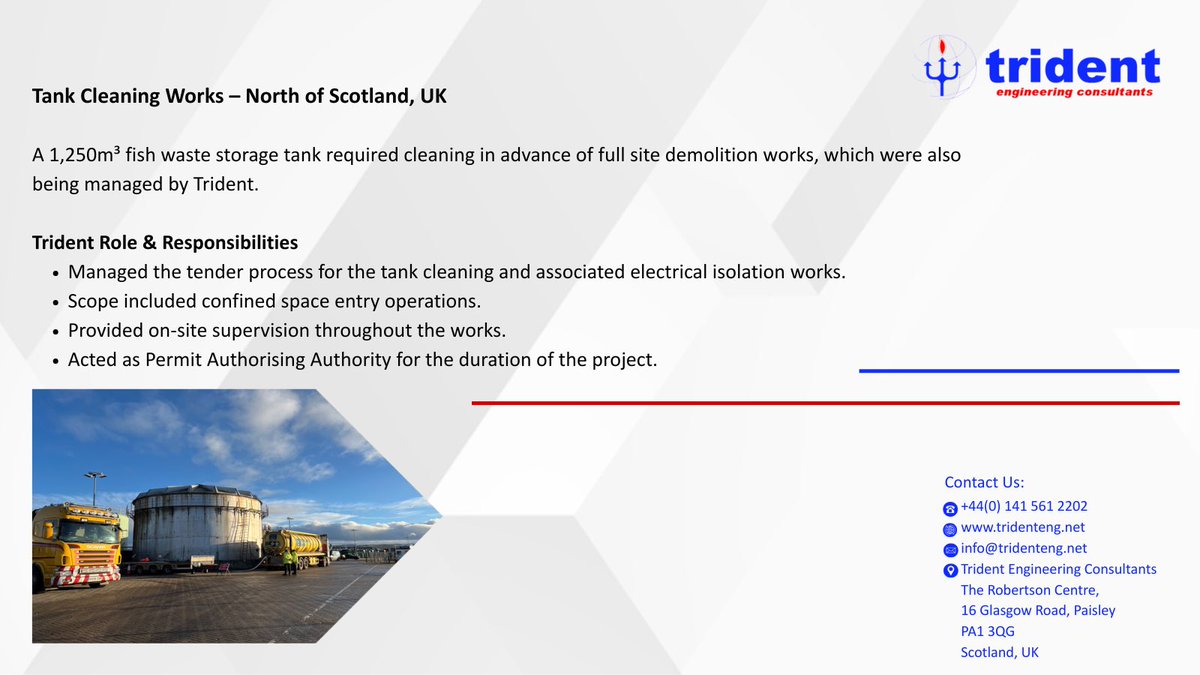 trident
engineering consultants

Tank Cleaning Works – North of Scotland, UK

A 1,250m³ fish waste storage tank required cleaning in advance of full site demolition works, which were also being managed by Trident.

Trident Role & Responsibilities
• Managed the tender process for the tank cleaning and associated electrical isolation works.
• Scope included confined space entry operations.
• Provided on-site supervision throughout the works.
• Acted as Permit Authorising Authority for the duration of the project.

Contact Us:
+44(0) 141 561 2202
www.tridenteng.net
info@tridenteng.net
Trident Engineering Consultants
The Robertson Centre,
16 Glasgow Road, Paisley
PA1 3QG
Scotland, UK